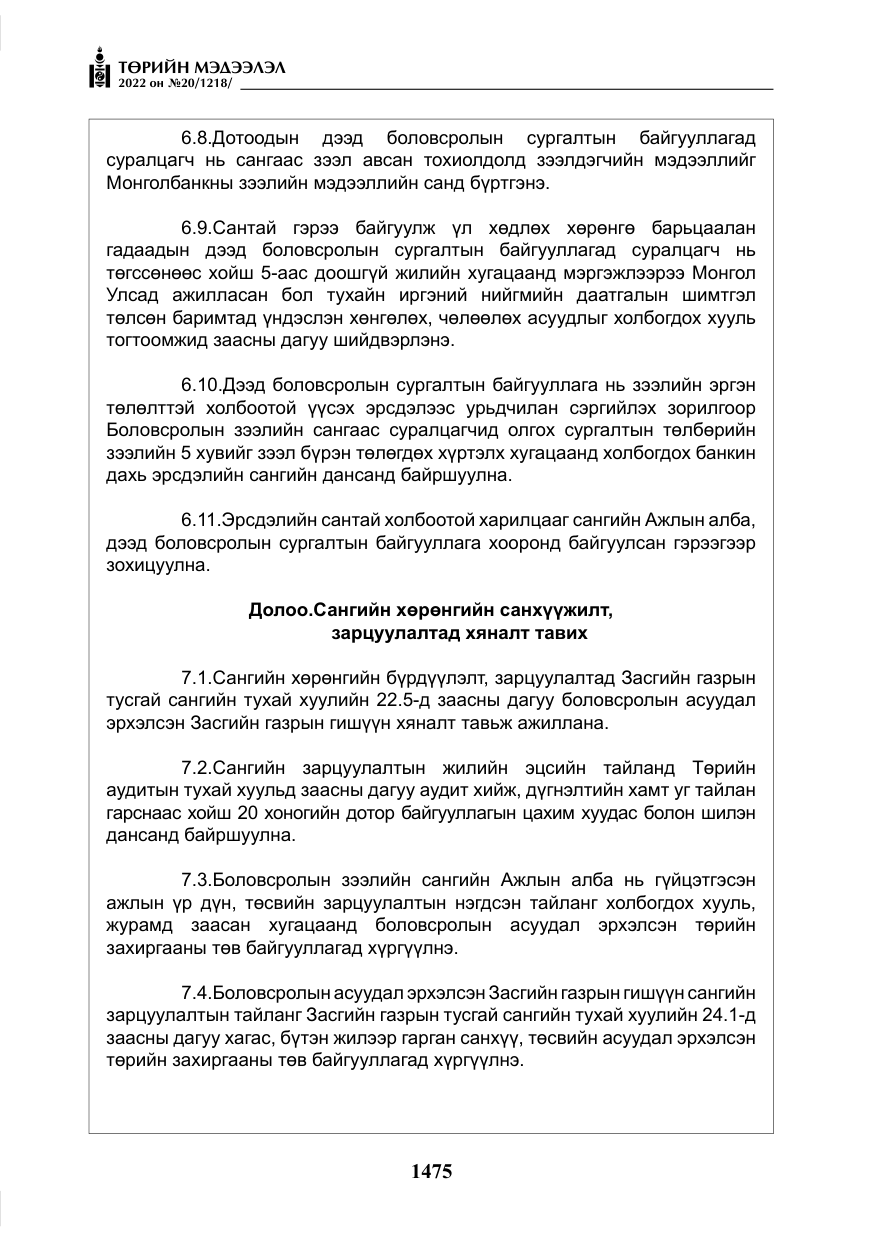 ТӨРИЙН МЭДЭЭЛЭЛ
2022 он №20/1218/

6.8.Дотоодын дээд боловсролын сургалтын байгууллагад суралцагч нь сангаас зээл авсан тохиолдолд зээлдэгчийн мэдээллийг Монголбанкны зээлийн мэдээллийн санд бүртгэнэ.

6.9.Сантай гэрээ байгуулж үл хөдлөх хөрөнгө барьцаалан гадаадын дээд боловсролын сургалтын байгууллагад суралцагч нь төгссөнөөс хойш 5-аас доошгүй жилийн хугацаанд мэргэжлээрээ Монгол Улсад ажилласан бол тухайн иргэний нийгмийн даатгалын шимтгэл төлсөн баримтад үндэслэн хөнгөлөх, чөлөөлөх асуудлыг холбогдох хууль тогтоомжид заасны дагуу шийдвэрлэнэ.

6.10.Дээд боловсролын сургалтын байгууллага нь зээлийн эргэн төлөлттэй холбоотой үүсэх эрсдэлээс урьдчилан сэргийлэх зорилгоор Боловсролын зээлийн сангаас суралцагчид олгох сургалтын төлбөрийн зээлийн 5 хувийг зээл бүрэн төлөгдөх хүртэлх хугацаанд холбогдох банкин дахь эрсдэлийн сангийн дансанд байршуулна.

6.11.Эрсдэлийн сантай холбоотой харилцааг сангийн Ажлын алба, дээд боловсролын сургалтын байгууллага хооронд байгуулсан гэрээгээр зохицуулна.

Долоо.Сангийн хөрөнгийн санхүүжилт,
зарцуулалтад хяналт тавих

7.1.Сангийн хөрөнгийн бүрдүүлэлт, зарцуулалтад Засгийн газрын тусгай сангийн тухай хуулийн 22.5-д заасны дагуу боловсролын асуудал эрхэлсэн Засгийн газрын гишүүн хяналт тавьж ажиллана.

7.2.Сангийн зарцуулалтын жилийн эцсийн тайланд Төрийн аудитын тухай хуульд заасны дагуу аудит хийж, дүгнэлтийн хамт уг тайлан гарснаас хойш 20 хоногийн дотор байгууллагын цахим хуудас болон шилэн дансанд байршуулна.

7.3.Боловсролын зээлийн сангийн Ажлын алба нь гүйцэтгэсэн ажлын үр дүн, төсвийн зарцуулалтын нэгдсэн тайланг холбогдох хууль, журамд заасан хугацаанд боловсролын асуудал эрхэлсэн төрийн захиргааны төв байгууллагад хүргүүлнэ.

7.4.Боловсролын асуудал эрхэлсэн Засгийн газрын гишүүн сангийн зарцуулалтын тайланг Засгийн газрын тусгай сангийн тухай хуулийн 24.1-д заасны дагуу хагас, бүтэн жилээр гарган санхүү, төсвийн асуудал эрхэлсэн төрийн захиргааны төв байгууллагад хүргүүлнэ.

1475